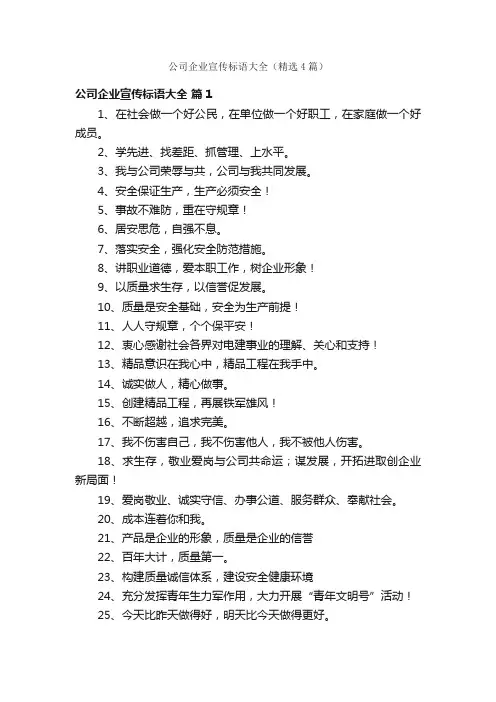 公司企业宣传标语大全（精选4篇）

公司企业宣传标语大全 篇1

1、在社会做一个好公民，在单位做一个好职工，在家庭做一个好成员。

2、学先进、找差距、抓管理、上水平。

3、我与公司荣辱与共，公司与我共同发展。

4、安全保证生产，生产必须安全！

5、事故不难防，重在守规章！

6、居安思危，自强不息。

7、落实安全，强化安全防范措施。

8、讲职业道德，爱本职工作，树企业形象！

9、以质量求生存，以信誉促发展。

10、质量是安全基础，安全为生产前提！

11、人人守规章，个个保平安！

12、衷心感谢社会各界对电建事业的理解、关心和支持！

13、精品意识在我心中，精品工程在我手中。

14、诚实做人，精心做事。

15、创建精品工程，再展铁军雄风！

16、不断超越，追求完美。

17、我不伤害自己，我不伤害他人，我不被他人伤害。

18、求生存，敬业爱岗与公司共命运；谋发展，开拓进取创企业新局面！

19、爱岗敬业、诚实守信、办事公道、服务群众、奉献社会。

20、成本连着你和我。

21、产品是企业的形象，质量是企业的信誉

22、百年大计，质量第一。

23、构建质量诚信体系，建设安全健康环境

24、充分发挥青年生力军作用，大力开展“青年文明号”活动！

25、今天比昨天做得好，明天比今天做得更好。